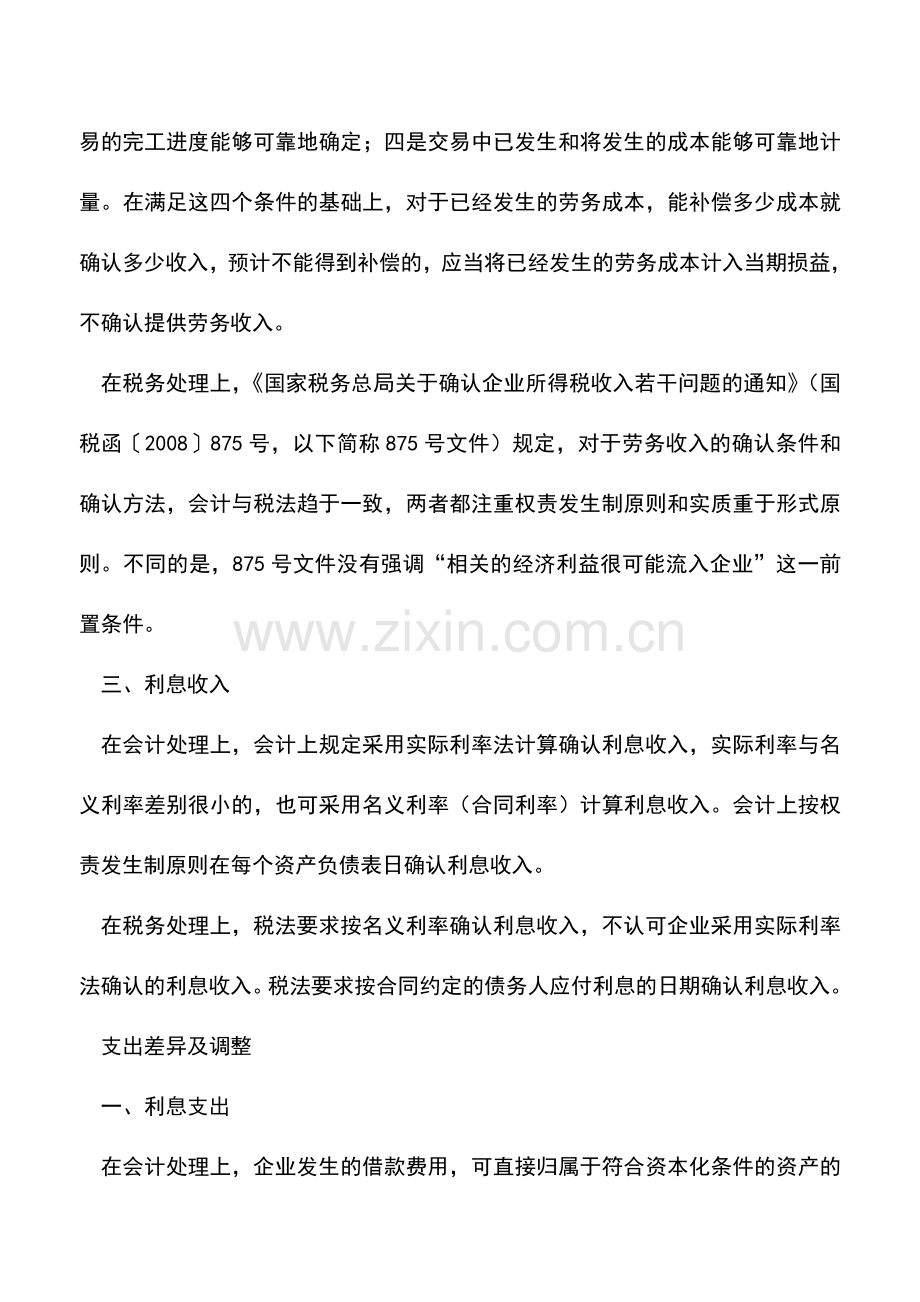 易的完工进度能够可靠地确定；四是交易中已发生和将发生的成本能够可靠地计量。在满足这四个条件的基础上，对于已经发生的劳务成本，能补偿多少成本就确认多少收入，预计不能得到补偿的，应当将已经发生的劳务成本计入当期损益，不确认提供劳务收入。

在税务处理上，《国家税务总局关于确认企业所得税收入若干问题的通知》（国税函〔2008〕875号，以下简称875号文件）规定，对于劳务收入的确认条件和确认方法，会计与税法趋于一致，两者都注重权责发生制原则和实质重于形式原则。不同的是，875号文件没有强调“相关的经济利益很可能流入企业”这一前置条件。

www.zixin.com.cn

三、利息收入

在会计处理上，会计上规定采用实际利率法计算确认利息收入，实际利率与名义利率差别很小的，也可采用名义利率（合同利率）计算利息收入。会计上按权责发生制原则在每个资产负债表日确认利息收入。

在税务处理上，税法要求按名义利率确认利息收入，不认可企业采用实际利率法确认的利息收入。税法要求按合同约定的债务人应付利息的日期确认利息收入。

支出差异及调整

一、利息支出

在会计处理上，企业发生的借款费用，可直接归属于符合资本化条件的资产的